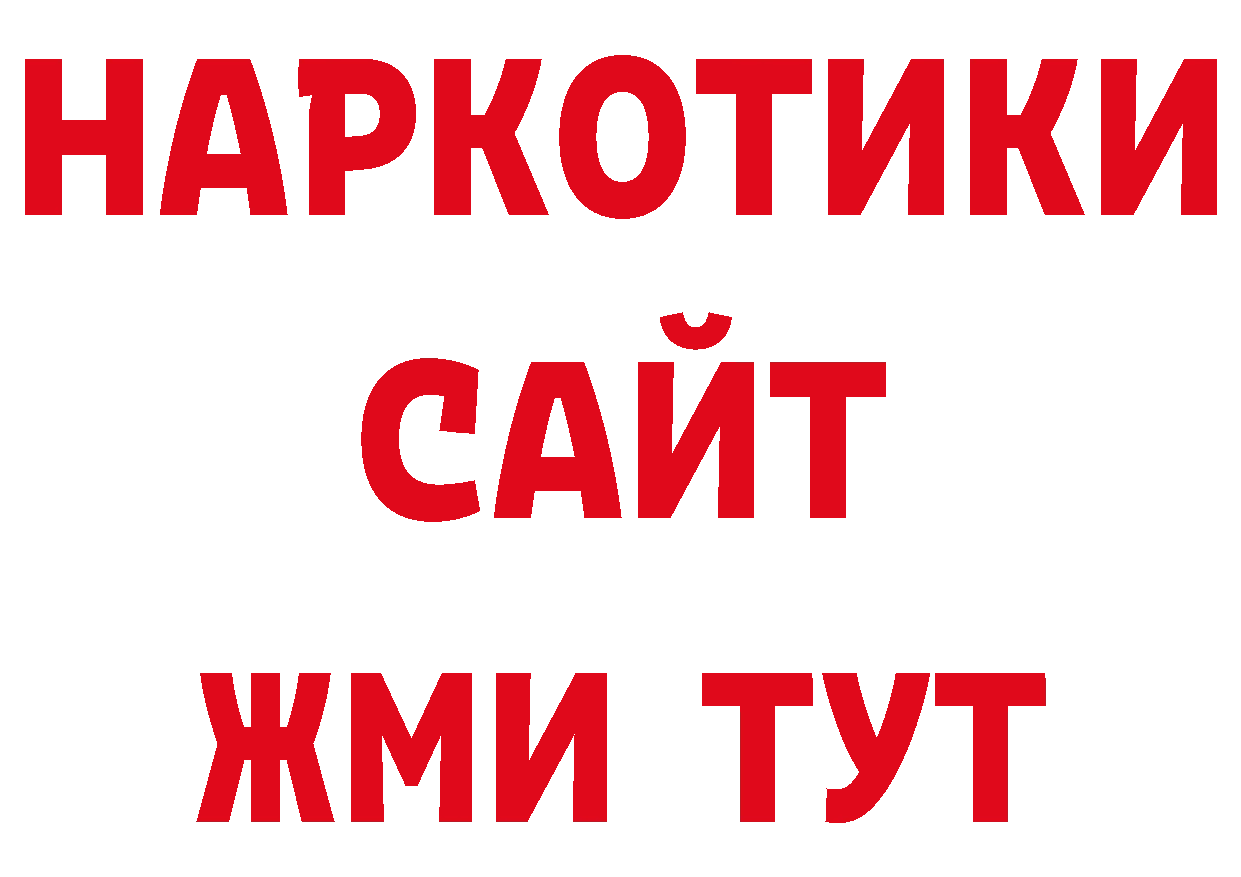 НАРКОТИКИ
САЙТ
ЖМИ ТУТ